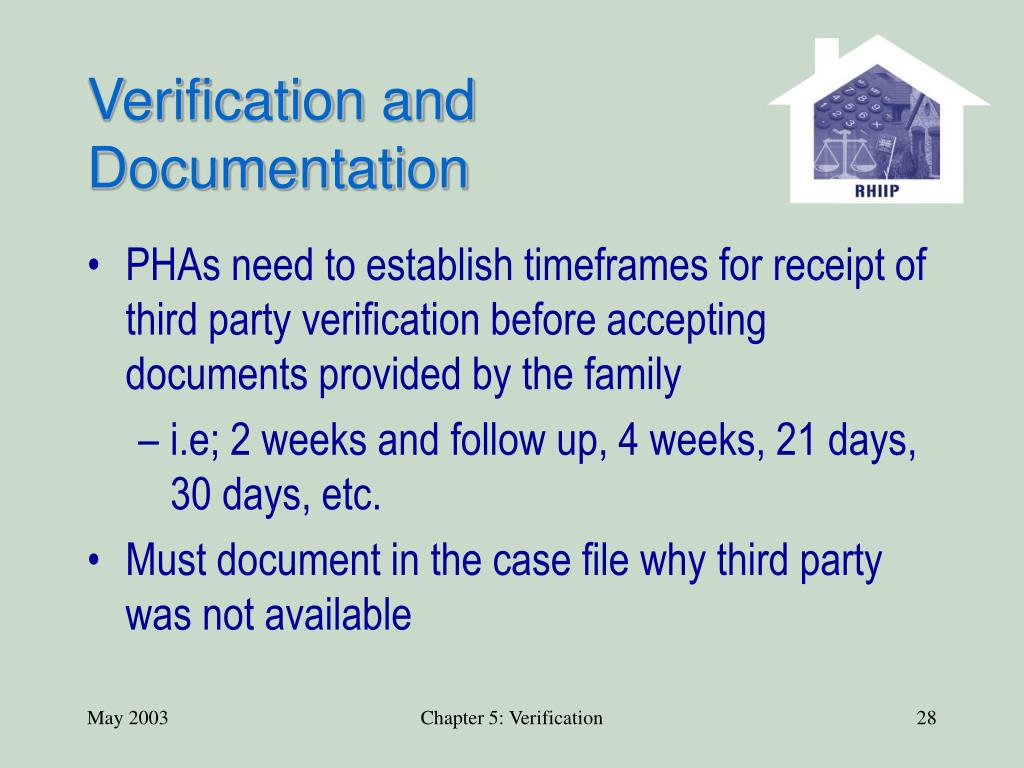 Verification and Documentation

RHIIP

• PHAs need to establish timeframes for receipt of third party verification before accepting documents provided by the family
– i.e; 2 weeks and follow up, 4 weeks, 21 days, 30 days, etc.
• Must document in the case file why third party was not available

May 2003
Chapter 5: Verification
28